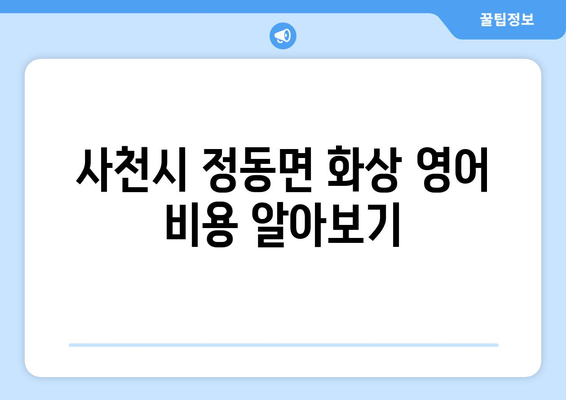 꿀팁정보

사천시 정동면 화상 영어 비용 알아보기